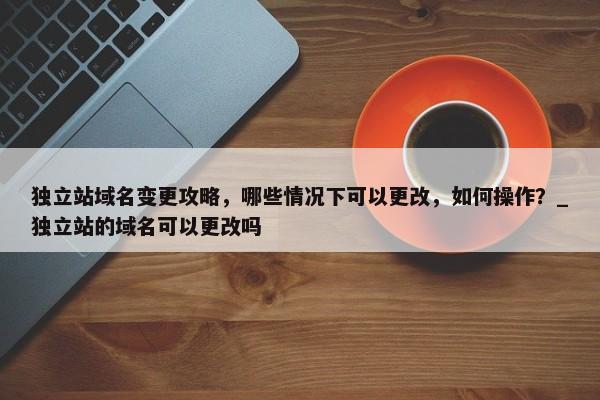 独立站域名变更攻略，哪些情况下可以更改，如何操作？_独立站的域名可以更改吗